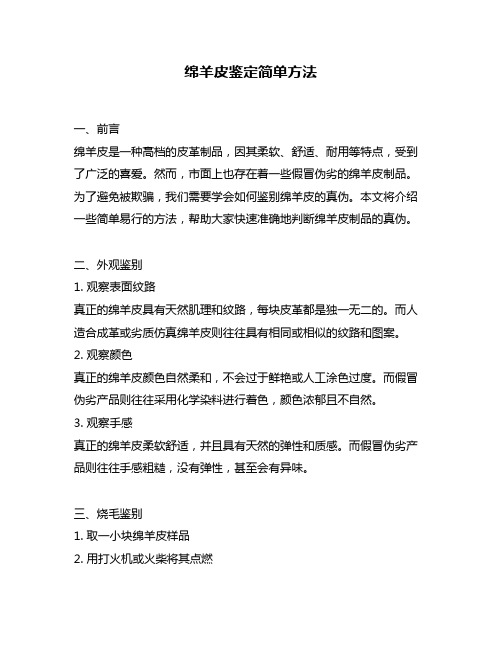 绵羊皮鉴定简单方法

一、前言

绵羊皮是一种高档的皮革制品，因其柔软、舒适、耐用等特点，受到了广泛的喜爱。然而，市面上也存在着一些假冒伪劣的绵羊皮制品。为了避免被欺骗，我们需要学会如何鉴别绵羊皮的真伪。本文将介绍一些简单易行的方法，帮助大家快速准确地判断绵羊皮制品的真伪。

二、外观鉴别

1. 观察表面纹路

真正的绵羊皮具有天然肌理和纹路，每块皮革都是独一无二的。而人造合成革或劣质仿真绵羊皮则往往具有相同或相似的纹路和图案。

2. 观察颜色

真正的绵羊皮颜色自然柔和，不会过于鲜艳或人工涂色过度。而假冒伪劣产品则往往采用化学染料进行着色，颜色浓郁且不自然。

3. 观察手感

真正的绵羊皮柔软舒适，并且具有天然的弹性和质感。而假冒伪劣产品则往往手感粗糙，没有弹性，甚至会有异味。

三、烧毛鉴别

1. 取一小块绵羊皮样品

2. 用打火机或火柴将其点燃